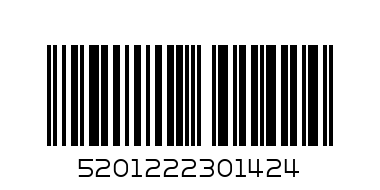 5201222301424